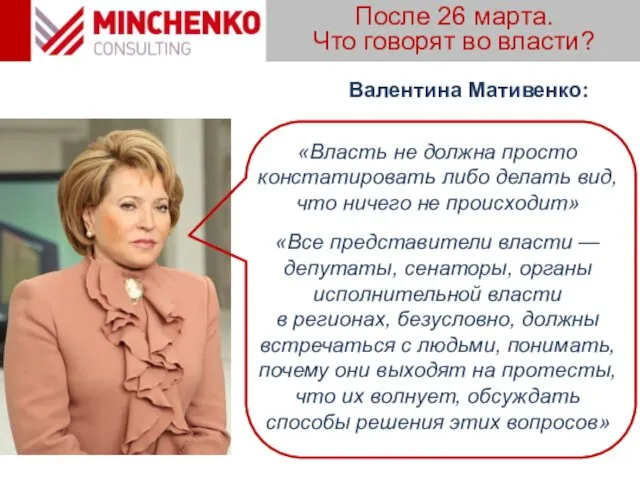 MINCHENKO
CONSULTING

После 26 марта.
Что говорят во власти?

Валентина Мативенко:

«Власть не должна просто констатировать либо делать вид, что ничего не происходит»

«Все представители власти — депутаты, сенаторы, органы исполнительной власти в регионах, безусловно, должны встречаться с людьми, понимать, почему они выходят на протесты, что их волнует, обсуждать способы решения этих вопросов»